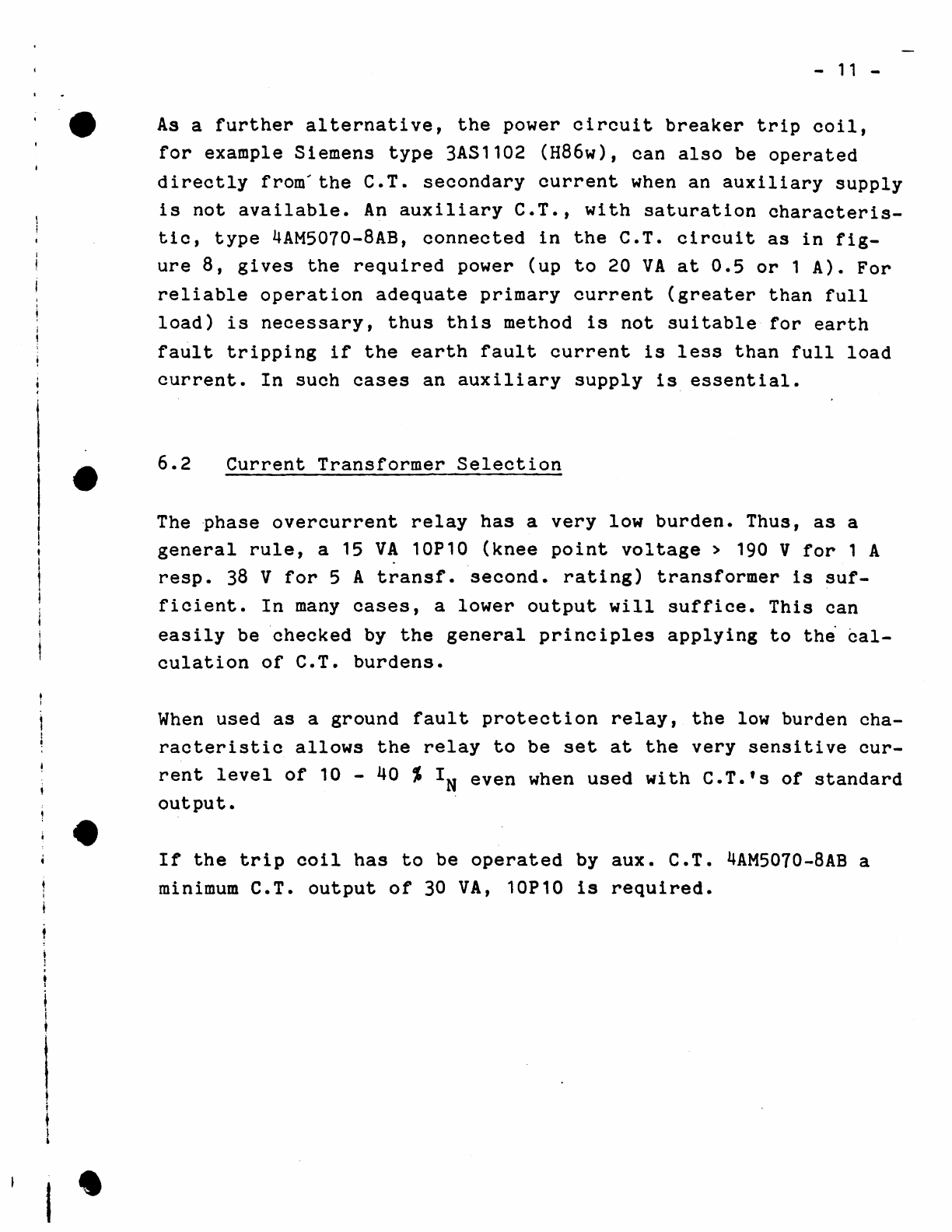 - 11 -

As a further alternative, the power circuit breaker trip coil, for example Siemens type 3AS1102 (H86w), can also be operated directly from the C.T. secondary current when an auxiliary supply is not available. An auxiliary C.T., with saturation characteristic, type 4AM5070-8AB, connected in the C.T. circuit as in figure 8, gives the required power (up to 20 VA at 0.5 or 1 A). For reliable operation adequate primary current (greater than full load) is necessary, thus this method is not suitable for earth fault tripping if the earth fault current is less than full load current. In such cases an auxiliary supply is essential.

6.2 Current Transformer Selection

The phase overcurrent relay has a very low burden. Thus, as a general rule, a 15 VA 10P10 (knee point voltage > 190 V for 1 A resp. 38 V for 5 A transf. second. rating) transformer is sufficient. In many cases, a lower output will suffice. This can easily be checked by the general principles applying to the calculation of C.T. burdens.

When used as a ground fault protection relay, the low burden characteristic allows the relay to be set at the very sensitive current level of 10 - 40 % $I_N$ even when used with C.T.'s of standard output.

If the trip coil has to be operated by aux. C.T. 4AM5070-8AB a minimum C.T. output of 30 VA, 10P10 is required.